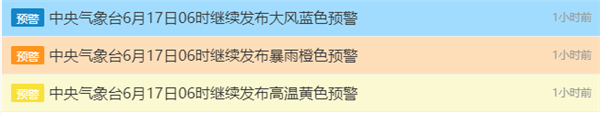 预警 中央气象台6月17日06时继续发布大风蓝色预警 1小时前

预警 中央气象台6月17日06时继续发布暴雨橙色预警 1小时前

预警 中央气象台6月17日06时继续发布高温黄色预警 1小时前